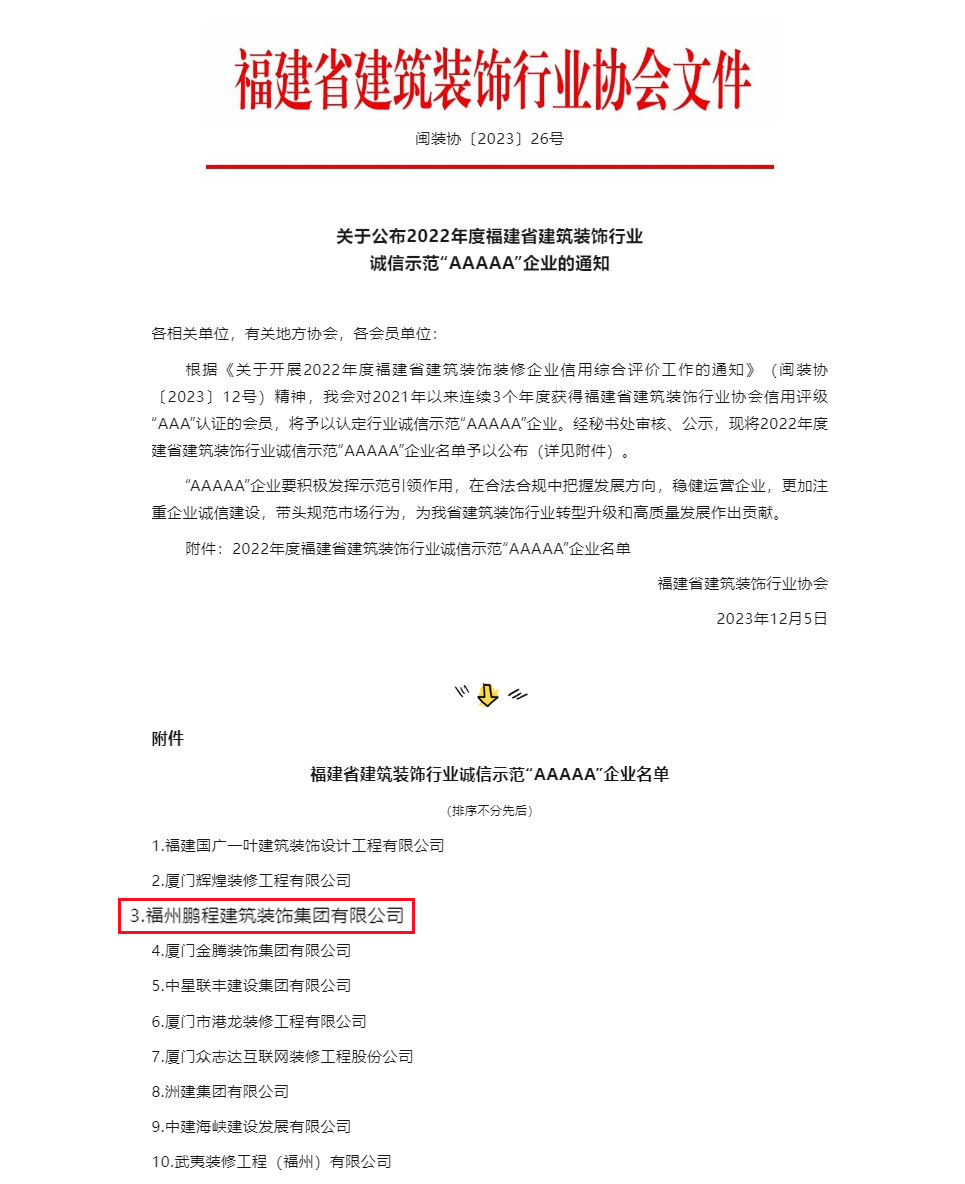 福建省建筑装饰行业协会文件

闽装协〔2023〕26号

关于公布2022年度福建省建筑装饰行业
诚信示范“AAAAA”企业的通知

各相关单位，有关地方协会，各会员单位：

根据《关于开展2022年度福建省建筑装饰装修企业信用综合评价工作的通知》（闽装协〔2023〕12号）精神，我会对2021年以来连续3个年度获得福建省建筑装饰行业协会信用评级“AAA”认证的会员，将予以认定行业诚信示范“AAAAA”企业。经秘书处审核、公示，现将2022年度建省建筑装饰行业诚信示范“AAAAA”企业名单予以公布（详见附件）。

“AAAAA”企业要积极发挥示范引领作用，在合法合规中把握发展方向，稳健运营企业，更加注重企业诚信建设，带头规范市场行为，为我省建筑装饰行业转型升级和高质量发展作出贡献。

附件：2022年度福建省建筑装饰行业诚信示范“AAAAA”企业名单

福建省建筑装饰行业协会

2023年12月5日

附件

福建省建筑装饰行业诚信示范“AAAAA”企业名单

（排序不分先后）

1.福建国广一叶建筑装饰设计工程有限公司

2.厦门辉煌装修工程有限公司

3.福州鹏程建筑装饰集团有限公司

4.厦门金腾装饰集团有限公司

5.中星联丰建设集团有限公司

6.厦门市港龙装修工程有限公司

7.厦门众志达互联网装修工程股份公司

8.洲建集团有限公司

9.中建海峡建设发展有限公司

10.武夷装修工程（福州）有限公司